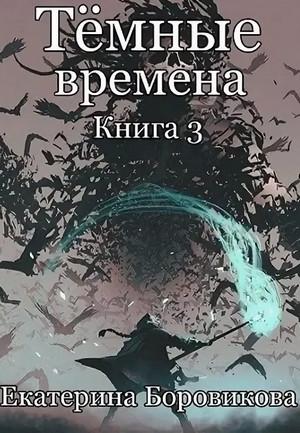 Тёмные времена
Книга 3
Екатерина Боровикова